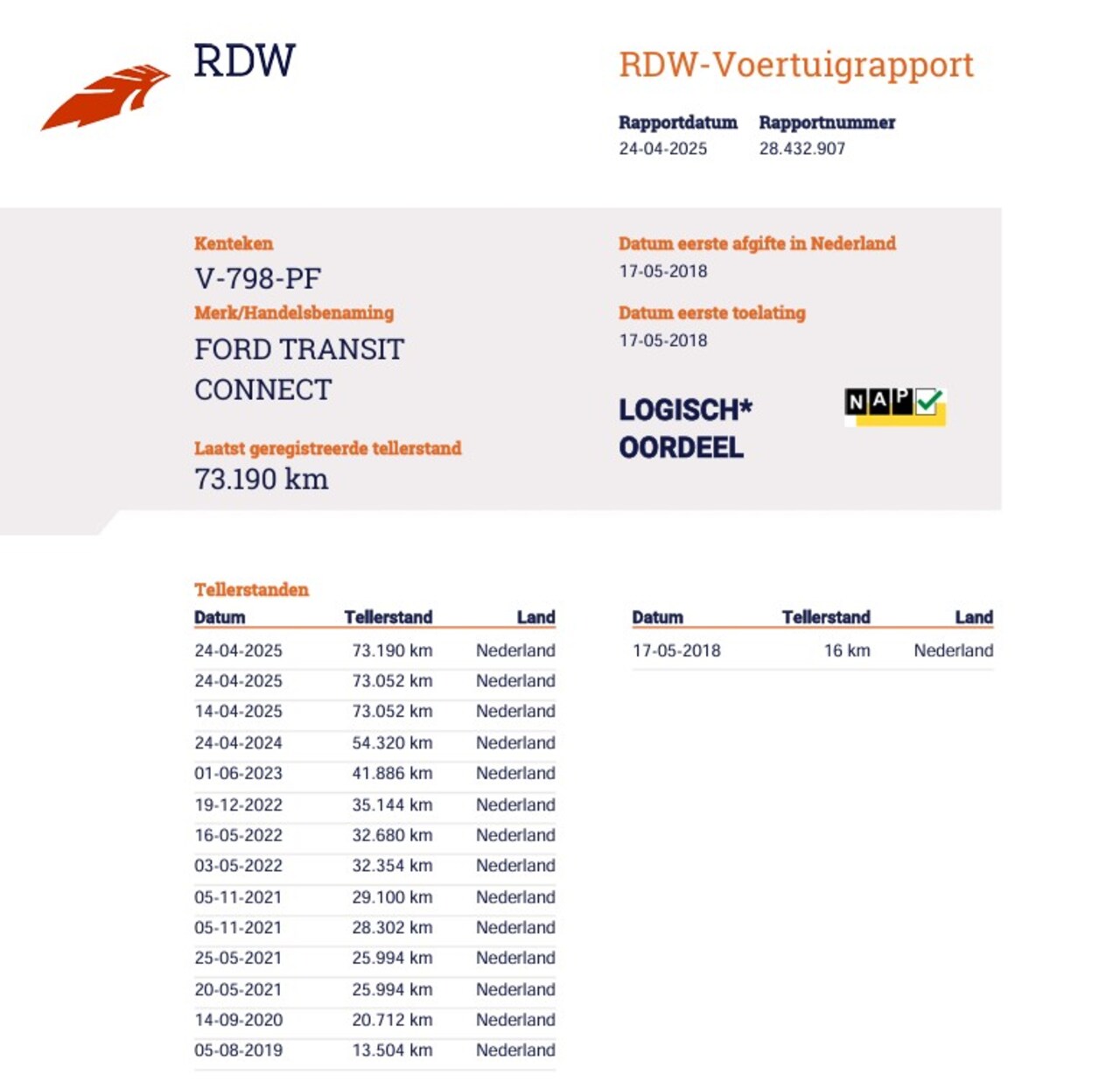 RDW

RDW-Voertuigrapport

Rapportdatum
24-04-2025

Rapportnummer
28.432.907

Kenteken
V-798-PF

Merk/Handelsbenaming
FORD TRANSIT CONNECT

Laatst geregistreerde tellerstand
73.190 km

Datum eerste afgifte in Nederland
17-05-2018

Datum eerste toelating
17-05-2018

LOGISCH*
OORDEEL

NAP

Tellerstanden

| Datum | Tellerstand | Land |
|---|---|---|
| 24-04-2025 | 73.190 km | Nederland |
| 24-04-2025 | 73.052 km | Nederland |
| 14-04-2025 | 73.052 km | Nederland |
| 24-04-2024 | 54.320 km | Nederland |
| 01-06-2023 | 41.886 km | Nederland |
| 19-12-2022 | 35.144 km | Nederland |
| 16-05-2022 | 32.680 km | Nederland |
| 03-05-2022 | 32.354 km | Nederland |
| 05-11-2021 | 29.100 km | Nederland |
| 05-11-2021 | 28.302 km | Nederland |
| 25-05-2021 | 25.994 km | Nederland |
| 20-05-2021 | 25.994 km | Nederland |
| 14-09-2020 | 20.712 km | Nederland |
| 05-08-2019 | 13.504 km | Nederland |

| Datum | Tellerstand | Land |
|---|---|---|
| 17-05-2018 | 16 km | Nederland |